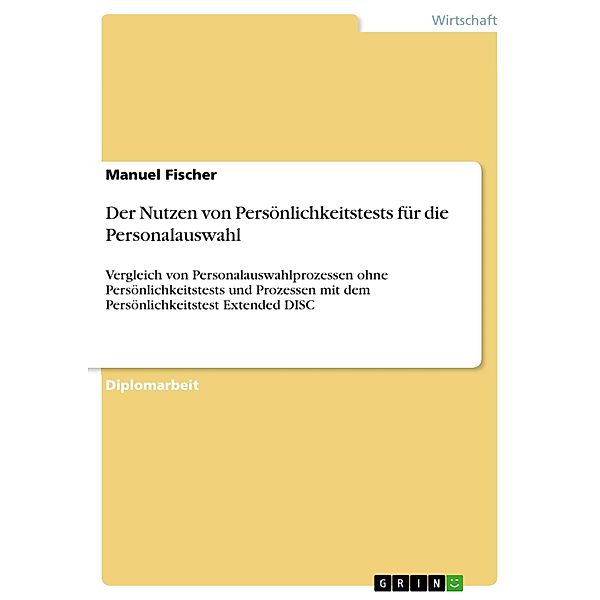 Wirtschaft

Manuel Fischer

Der Nutzen von Persönlichkeitstests für die Personalauswahl

Vergleich von Personalauswahlprozessen ohne Persönlichkeitstests und Prozessen mit dem Persönlichkeitstest Extended DISC

Diplomarbeit

GRIN